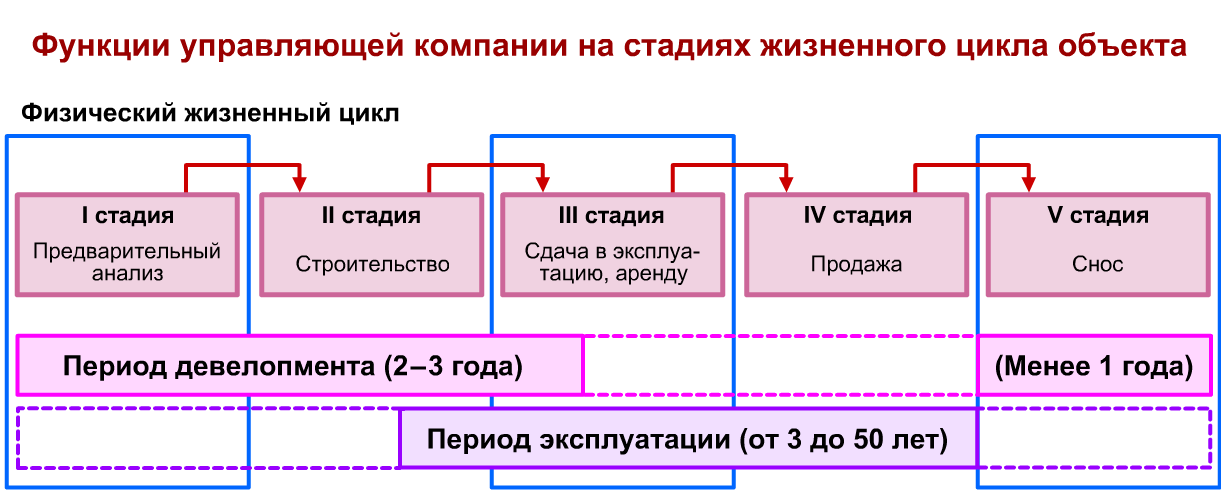 Функции управляющей компании на стадиях жизненного цикла объекта

Физический жизненный цикл

I стадия
Предварительный анализ

II стадия
Строительство

III стадия
Сдача в эксплуатацию, аренду

IV стадия
Продажа

V стадия
Снос

Период девелопмента (2–3 года)

(Менее 1 года)

Период эксплуатации (от 3 до 50 лет)